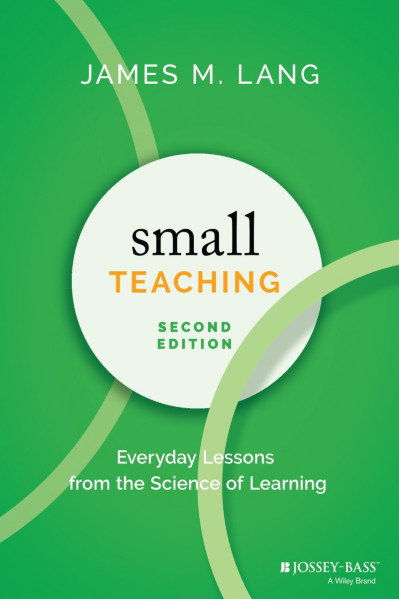 JAMES M. LANG

small
TEACHING

SECOND
EDITION

Everyday Lessons
from the Science of Learning

JOSSEY-BASS™
A Wiley Brand